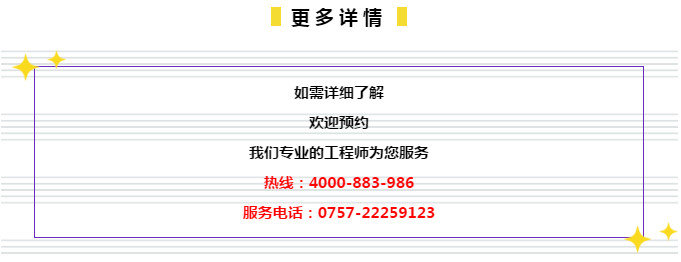 更多详情

如需详细了解

欢迎预约

我们专业的工程师为您服务

热线：4000-883-986

服务电话：0757-22259123